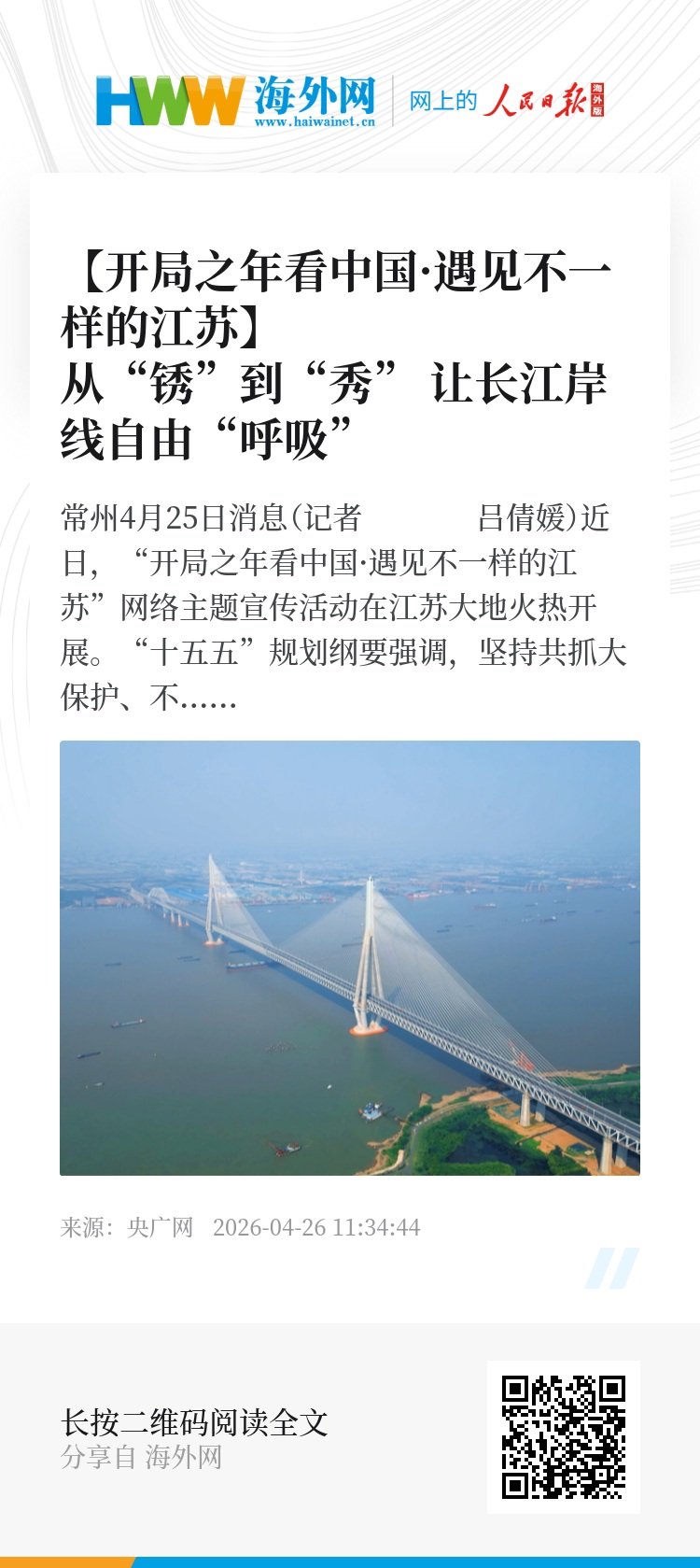 HWW 海外网
www.haiwainet.cn

网上的 人民日报 海外版

【开局之年看中国·遇见不一样的江苏】
从“锈”到“秀” 让长江岸线自由“呼吸”

常州4月25日消息(记者 吕倩媛)近日，“开局之年看中国·遇见不一样的江苏”网络主题宣传活动在江苏大地火热开展。“十五五”规划纲要强调，坚持共抓大保护、不……

来源：央广网 2026-04-26 11:34:44

长按二维码阅读全文
分享自 海外网